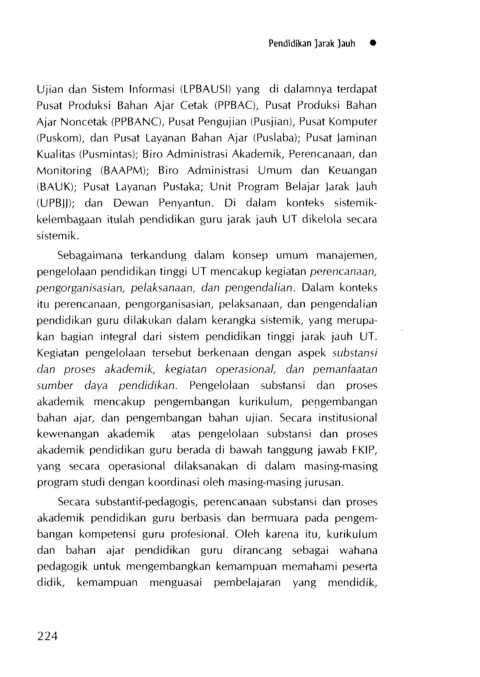 Pendidikan Jarak Jauh ●

Ujian dan Sistem Informasi (LPBAUSI) yang di dalamnya terdapat Pusat Produksi Bahan Ajar Cetak (PPBAC), Pusat Produksi Bahan Ajar Noncetak (PPBANC), Pusat Pengujian (Pusjian), Pusat Komputer (Puskom), dan Pusat Layanan Bahan Ajar (Puslaba); Pusat Jaminan Kualitas (Pusmintas); Biro Administrasi Akademik, Perencanaan, dan Monitoring (BAAPM); Biro Administrasi Umum dan Keuangan (BAUK); Pusat Layanan Pustaka; Unit Program Belajar Jarak Jauh (UPBJJ); dan Dewan Penyantun. Di dalam konteks sistemik-kelembagaan itulah pendidikan guru jarak jauh UT dikelola secara sistemik.

Sebagaimana terkandung dalam konsep umum manajemen, pengelolaan pendidikan tinggi UT mencakup kegiatan perencanaan, pengorganisasian, pelaksanaan, dan pengendalian. Dalam konteks itu perencanaan, pengorganisasian, pelaksanaan, dan pengendalian pendidikan guru dilakukan dalam kerangka sistemik, yang merupakan bagian integral dari sistem pendidikan tinggi jarak jauh UT. Kegiatan pengelolaan tersebut berkenaan dengan aspek substansi dan proses akademik, kegiatan operasional, dan pemanfaatan sumber daya pendidikan. Pengelolaan substansi dan proses akademik mencakup pengembangan kurikulum, pengembangan bahan ajar, dan pengembangan bahan ujian. Secara institusional kewenangan akademik atas pengelolaan substansi dan proses akademik pendidikan guru berada di bawah tanggung jawab FKIP, yang secara operasional dilaksanakan di dalam masing-masing program studi dengan koordinasi oleh masing-masing jurusan.

Secara substantif-pedagogis, perencanaan substansi dan proses akademik pendidikan guru berbasis dan bermuara pada pengembangan kompetensi guru profesional. Oleh karena itu, kurikulum dan bahan ajar pendidikan guru dirancang sebagai wahana pedagogik untuk mengembangkan kemampuan memahami peserta didik, kemampuan menguasai pembelajaran yang mendidik,

224